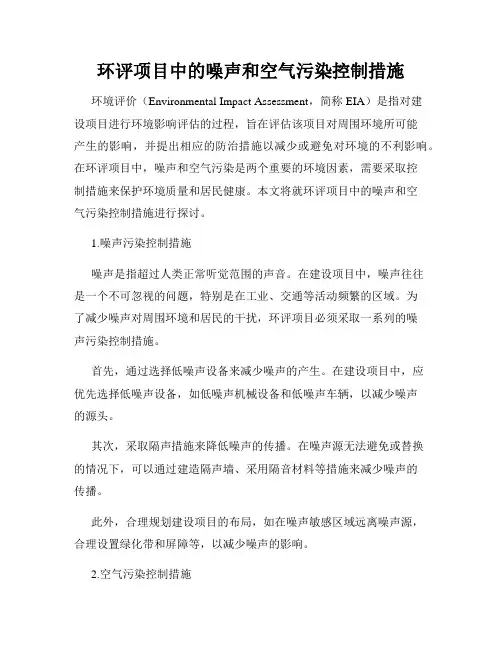 环评项目中的噪声和空气污染控制措施

环境评价（Environmental Impact Assessment，简称 EIA）是指对建设项目进行环境影响评估的过程，旨在评估该项目对周围环境所可能产生的影响，并提出相应的防治措施以减少或避免对环境的不利影响。在环评项目中，噪声和空气污染是两个重要的环境因素，需要采取控制措施来保护环境质量和居民健康。本文将就环评项目中的噪声和空气污染控制措施进行探讨。

1.噪声污染控制措施

噪声是指超过人类正常听觉范围的声音。在建设项目中，噪声往往是一个不可忽视的问题，特别是在工业、交通等活动频繁的区域。为了减少噪声对周围环境和居民的干扰，环评项目必须采取一系列的噪声污染控制措施。

首先，通过选择低噪声设备来减少噪声的产生。在建设项目中，应优先选择低噪声设备，如低噪声机械设备和低噪声车辆，以减少噪声的源头。

其次，采取隔声措施来降低噪声的传播。在噪声源无法避免或替换的情况下，可以通过建造隔声墙、采用隔音材料等措施来减少噪声的传播。

此外，合理规划建设项目的布局，如在噪声敏感区域远离噪声源，合理设置绿化带和屏障等，以减少噪声的影响。

2.空气污染控制措施